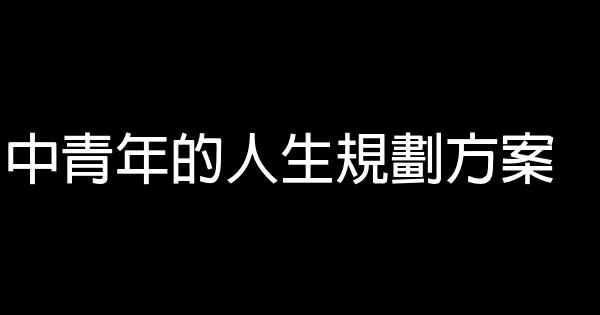 中青年的人生規劃方案